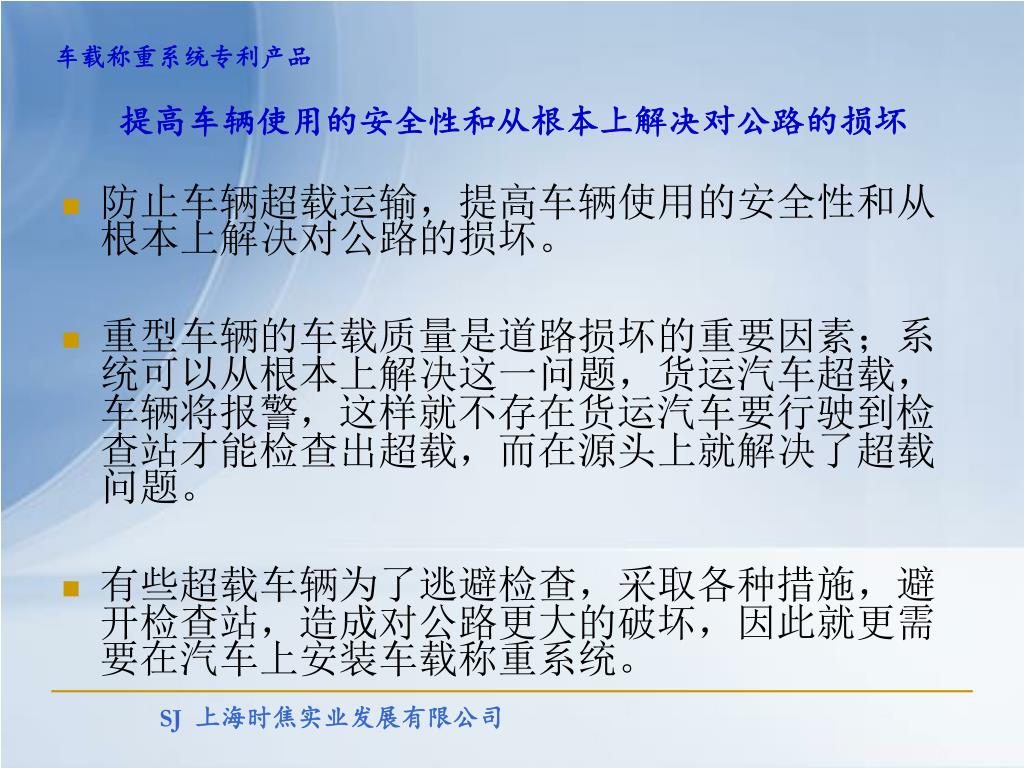 车载称重系统专利产品

提高车辆使用的安全性和从根本上解决对公路的损坏

防止车辆超载运输，提高车辆使用的安全性和从根本上解决对公路的损坏。

重型车辆的车载质量是道路损坏的重要因素；系统可以从根本上解决这一问题，货运汽车超载，车辆将报警，这样就不存在货运汽车要行驶到检查站才能检查出超载，而在源头上就解决了超载问题。

有些超载车辆为了逃避检查，采取各种措施，避开检查站，造成对公路更大的破坏，因此就更需要在汽车上安装车载称重系统。

SJ 上海时焦实业发展有限公司